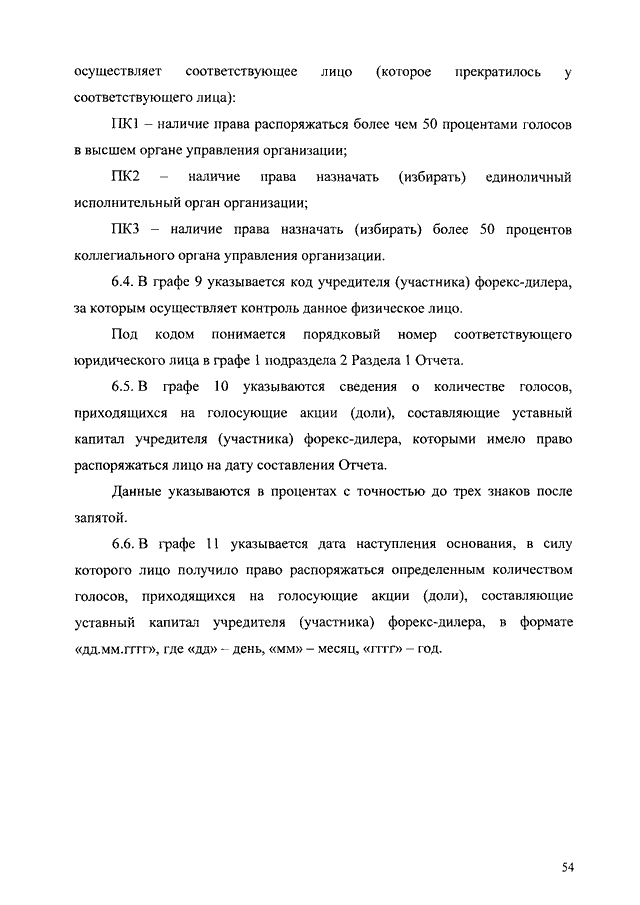 осуществляет соответствующее лицо (которое прекратилось у соответствующего лица):

ПК1 – наличие права распоряжаться более чем 50 процентами голосов в высшем органе управления организации;

ПК2 – наличие права назначать (избирать) единоличный исполнительный орган организации;

ПК3 – наличие права назначать (избирать) более 50 процентов коллегиального органа управления организации.

6.4. В графе 9 указывается код учредителя (участника) форекс-дилера, за которым осуществляет контроль данное физическое лицо.

Под кодом понимается порядковый номер соответствующего юридического лица в графе 1 подраздела 2 Раздела 1 Отчета.

6.5. В графе 10 указываются сведения о количестве голосов, приходящихся на голосующие акции (доли), составляющие уставный капитал учредителя (участника) форекс-дилера, которыми имело право распоряжаться лицо на дату составления Отчета.

Данные указываются в процентах с точностью до трех знаков после запятой.

6.6. В графе 11 указывается дата наступления основания, в силу которого лицо получило право распоряжаться определенным количеством голосов, приходящихся на голосующие акции (доли), составляющие уставный капитал учредителя (участника) форекс-дилера, в формате «дд.мм.гггг», где «дд» – день, «мм» – месяц, «гггг» – год.

54